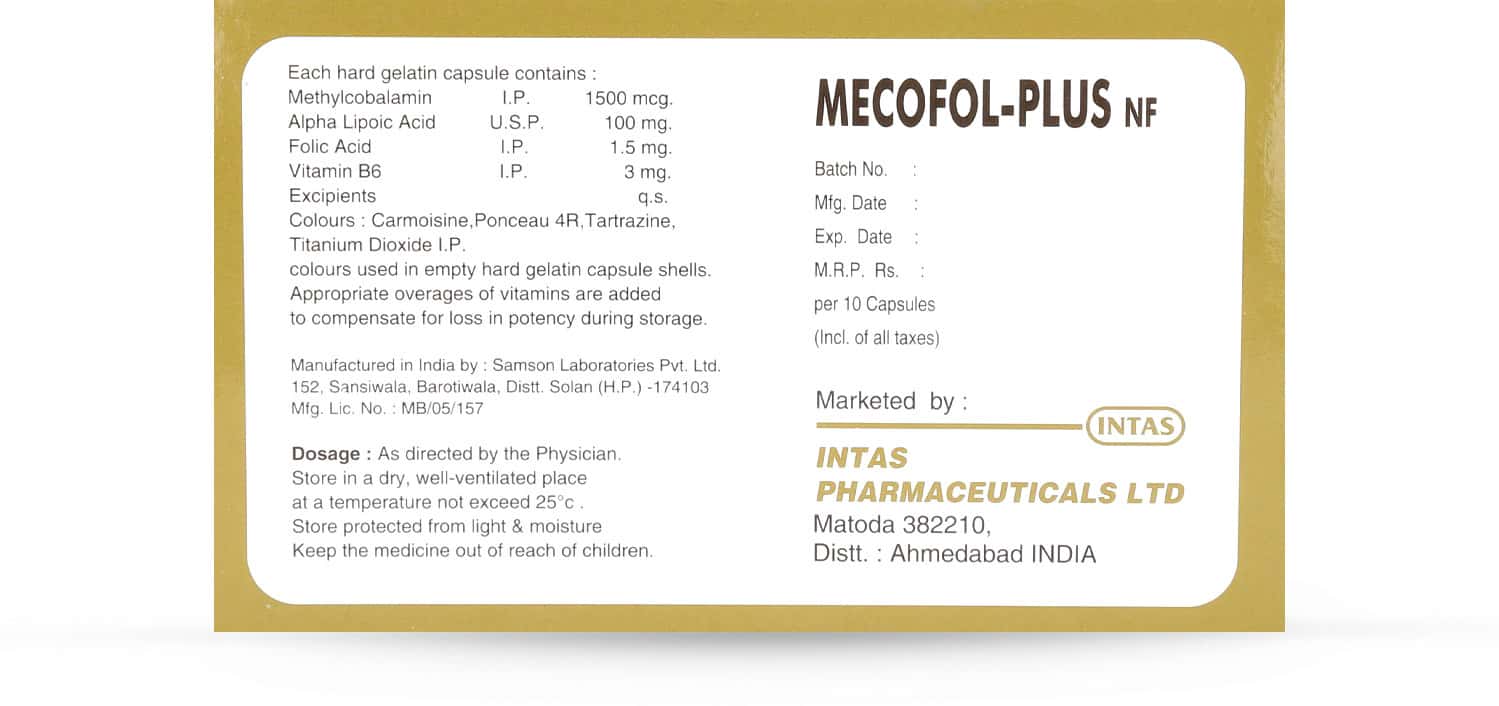 Each hard gelatin capsule contains :

| | | |
|---|---|---|
| Methylcobalamin | I.P. | 1500 mcg. |
| Alpha Lipoic Acid | U.S.P. | 100 mg. |
| Folic Acid | I.P. | 1.5 mg. |
| Vitamin B6 | I.P. | 3 mg. |
| Excipients | | q.s. |

Colours : Carmoisine,Ponceau 4R,Tartrazine, Titanium Dioxide I.P.
colours used in empty hard gelatin capsule shells.
Appropriate overages of vitamins are added to compensate for loss in potency during storage.

Manufactured in India by : Samson Laboratories Pvt. Ltd.
152, Sansiwala, Barotiwala, Distt. Solan (H.P.) -174103
Mfg. Lic. No. : MB/05/157

Dosage : As directed by the Physician.
Store in a dry, well-ventilated place at a temperature not exceed 25°c .
Store protected from light & moisture
Keep the medicine out of reach of children.

MECOFOL-PLUS NF

Batch No. :
Mfg. Date :
Exp. Date :
M.R.P. Rs. :
per 10 Capsules
(Incl. of all taxes)

Marketed by :
INTAS
INTAS
PHARMACEUTICALS LTD
Matoda 382210,
Distt. : Ahmedabad INDIA